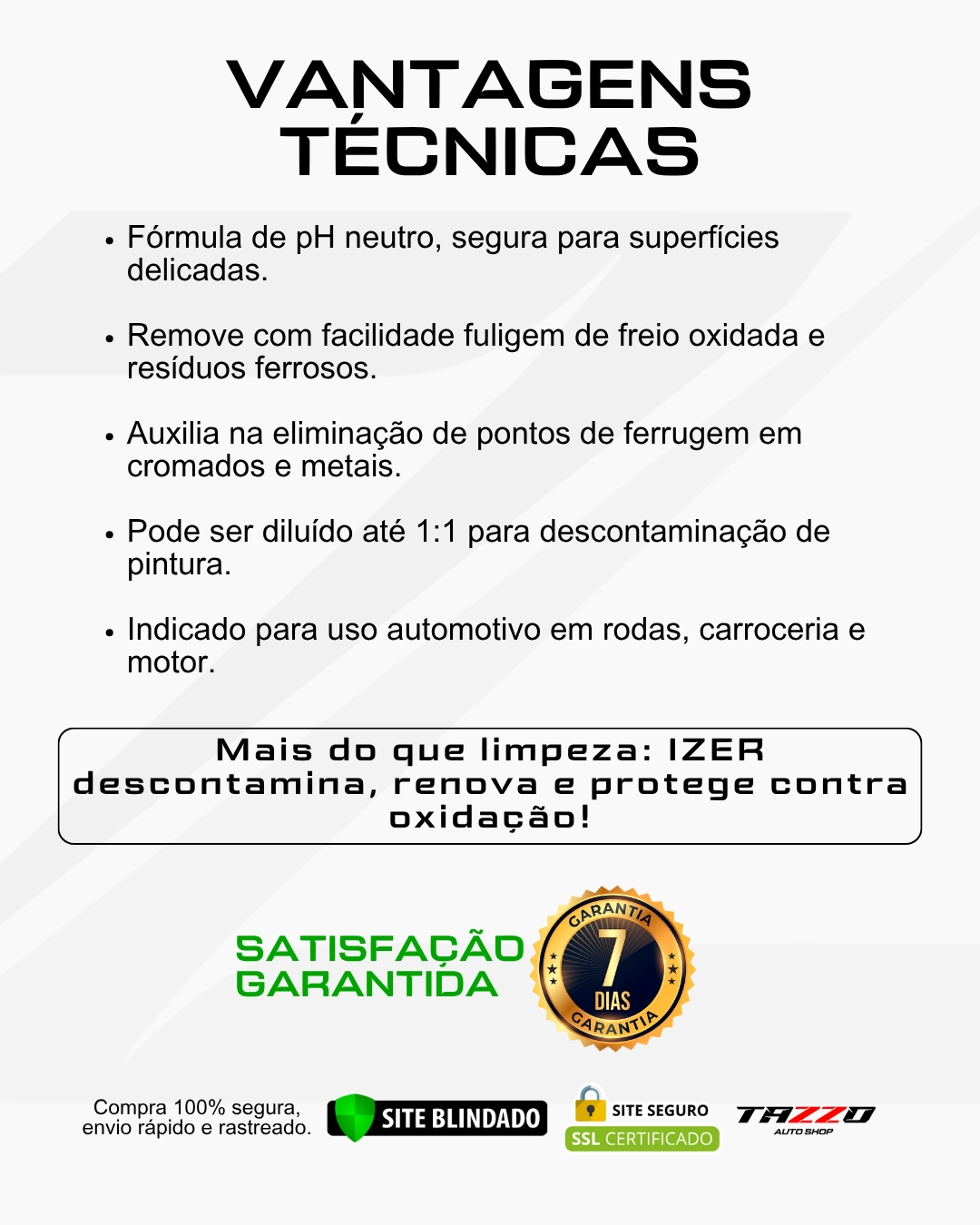 VANTAGENS TÉCNICAS

• Fórmula de pH neutro, segura para superfícies delicadas.

• Remove com facilidade fuligem de freio oxidada e resíduos ferrosos.

• Auxilia na eliminação de pontos de ferrugem em cromados e metais.

• Pode ser diluído até 1:1 para descontaminação de pintura.

• Indicado para uso automotivo em rodas, carroceria e motor.

Mais do que limpeza: IZER descontamina, renova e protege contra oxidação!

SATISFAÇÃO GARANTIDA

GARANTIA
7
DIAS
GARANTIA

Compra 100% segura, envio rápido e rastreado.

SITE BLINDADO

SITE SEGURO
SSL CERTIFICADO

TAZZO
AUTO SHOP